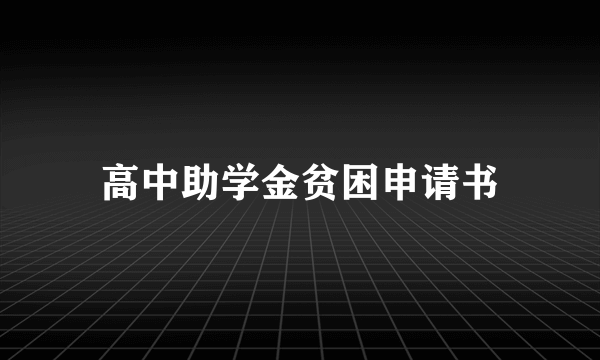 高中助学金贫困申请书